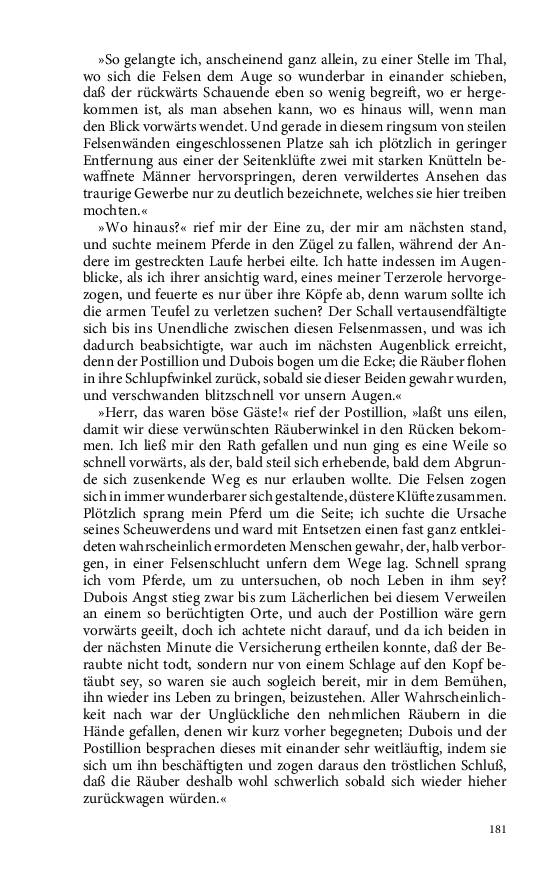 »So gelangte ich, anscheinend ganz allein, zu einer Stelle im Thal, wo sich die Felsen dem Auge so wunderbar in einander schieben, daß der rückwärts Schauende eben so wenig begreift, wo er hergekommen ist, als man absehen kann, wo es hinaus will, wenn man den Blick vorwärts wendet. Und gerade in diesem ringsum von steilen Felsenwänden eingeschlossenen Platze sah ich plötzlich in geringer Entfernung aus einer der Seitenklüfte zwei mit starken Knütteln bewaffnete Männer hervorspringen, deren verwildertes Ansehen das traurige Gewerbe nur zu deutlich bezeichnete, welches sie hier treiben mochten.«

»Wo hinaus?« rief mir der Eine zu, der mir am nächsten stand, und suchte meinem Pferde in den Zügel zu fallen, während der Andere im gestreckten Laufe herbei eilte. Ich hatte indessen im Augenblicke, als ich ihrer ansichtig ward, eines meiner Terzerole hervorgezogen, und feuerte es nur über ihre Köpfe ab, denn warum sollte ich die armen Teufel zu verletzen suchen? Der Schall vertausendfältigte sich bis ins Unendliche zwischen diesen Felsenmassen, und was ich dadurch beabsichtigte, war auch im nächsten Augenblick erreicht, denn der Postillion und Dubois bogen um die Ecke; die Räuber flohen in ihre Schlupfwinkel zurück, sobald sie dieser Beiden gewahr wurden, und verschwanden blitzschnell vor unsern Augen.«

»Herr, das waren böse Gäste!« rief der Postillion, »laßt uns eilen, damit wir diese verwünschten Räuberwinkel in den Rücken bekommen. Ich ließ mir den Rath gefallen und nun ging es eine Weile so schnell vorwärts, als der, bald steil sich erhebende, bald dem Abgrunde sich zusenkende Weg es nur erlauben wollte. Die Felsen zogen sich in immer wunderbarer sich gestaltende, düstere Klüfte zusammen. Plötzlich sprang mein Pferd um die Seite; ich suchte die Ursache seines Scheuwerdens und ward mit Entsetzen einen fast ganz entkleideten wahrscheinlich ermordeten Menschen gewahr, der, halb verborgen, in einer Felsenschlucht unfern dem Wege lag. Schnell sprang ich vom Pferde, um zu untersuchen, ob noch Leben in ihm sey? Dubois Angst stieg zwar bis zum Lächerlichen bei diesem Verweilen an einem so berüchtigten Orte, und auch der Postillion wäre gern vorwärts geeilt, doch ich achtete nicht darauf, und da ich beiden in der nächsten Minute die Versicherung ertheilen konnte, daß der Beraubte nicht todt, sondern nur von einem Schlage auf den Kopf betäubt sey, so waren sie auch sogleich bereit, mir in dem Bemühen, ihn wieder ins Leben zu bringen, beizustehen. Aller Wahrscheinlichkeit nach war der Unglückliche den nehmlichen Räubern in die Hände gefallen, denen wir kurz vorher begegneten; Dubois und der Postillion besprachen dieses mit einander sehr weitläuftig, indem sie sich um ihn beschäftigten und zogen daraus den tröstlichen Schluß, daß die Räuber deshalb wohl schwerlich sobald sich wieder hieher zurückwagen würden.«

181